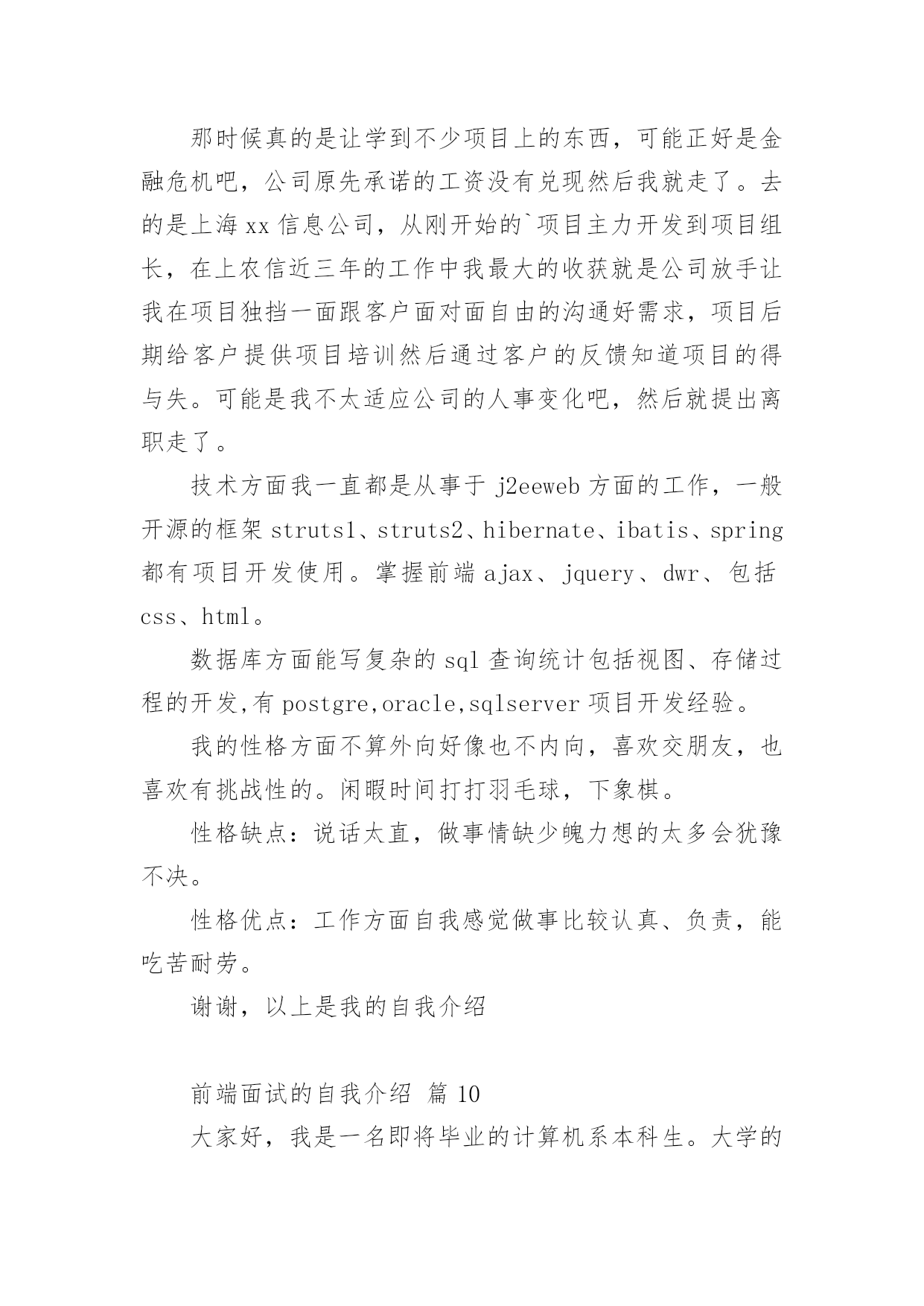 那时候真的是让学到不少项目上的东西，可能正好是金融危机吧，公司原先承诺的工资没有兑现然后我就走了。去的是上海 xx 信息公司，从刚开始的`项目主力开发到项目组长，在上农信近三年的工作中我最大的收获就是公司放手让我在项目独挡一面跟客户面对面自由的沟通好需求，项目后期给客户提供项目培训然后通过客户的反馈知道项目的得与失。可能是我不太适应公司的人事变化吧，然后就提出离职走了。

技术方面我一直都是从事于 j2eeweb 方面的工作，一般开源的框架 struts1、struts2、hibernate、ibatis、spring 都有项目开发使用。掌握前端 ajax、jquery、dwr、包括 css、html。

数据库方面能写复杂的 sql 查询统计包括视图、存储过程的开发,有 postgre,oracle,sqlserver 项目开发经验。

我的性格方面不算外向好像也不内向，喜欢交朋友，也喜欢有挑战性的。闲暇时间打打羽毛球，下象棋。

性格缺点：说话太直，做事情缺少魄力想的太多会犹豫不决。

性格优点：工作方面自我感觉做事比较认真、负责，能吃苦耐劳。

谢谢，以上是我的自我介绍

前端面试的自我介绍 篇 10

大家好，我是一名即将毕业的计算机系本科生。大学的